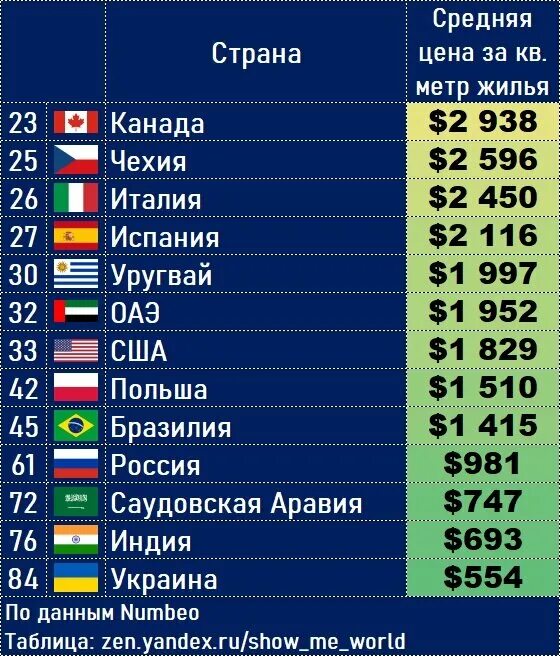 | | | Страна | Средняя цена за кв. метр жилья |
|---|---|---|---|
| 23 | | Канада | \$2 938 |
| 25 | | Чехия | \$2 596 |
| 26 | | Италия | \$2 450 |
| 27 | | Испания | \$2 116 |
| 30 | | Уругвай | \$1 997 |
| 32 | | ОАЭ | \$1 952 |
| 33 | | США | \$1 829 |
| 42 | | Польша | \$1 510 |
| 45 | | Бразилия | \$1 415 |
| 61 | | Россия | \$981 |
| 72 | | Саудовская Аравия | \$747 |
| 76 | | Индия | \$693 |
| 84 | | Украина | \$554 |

По данным Numbeo
Таблица: zen.yandex.ru/show_me_world